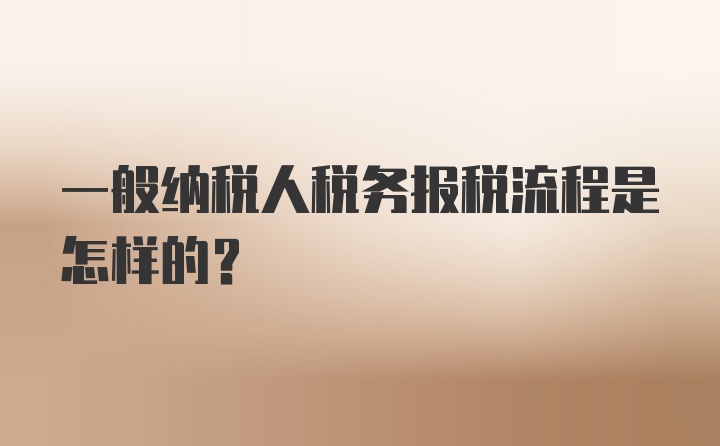 一般纳税人税务报税流程是怎样的？